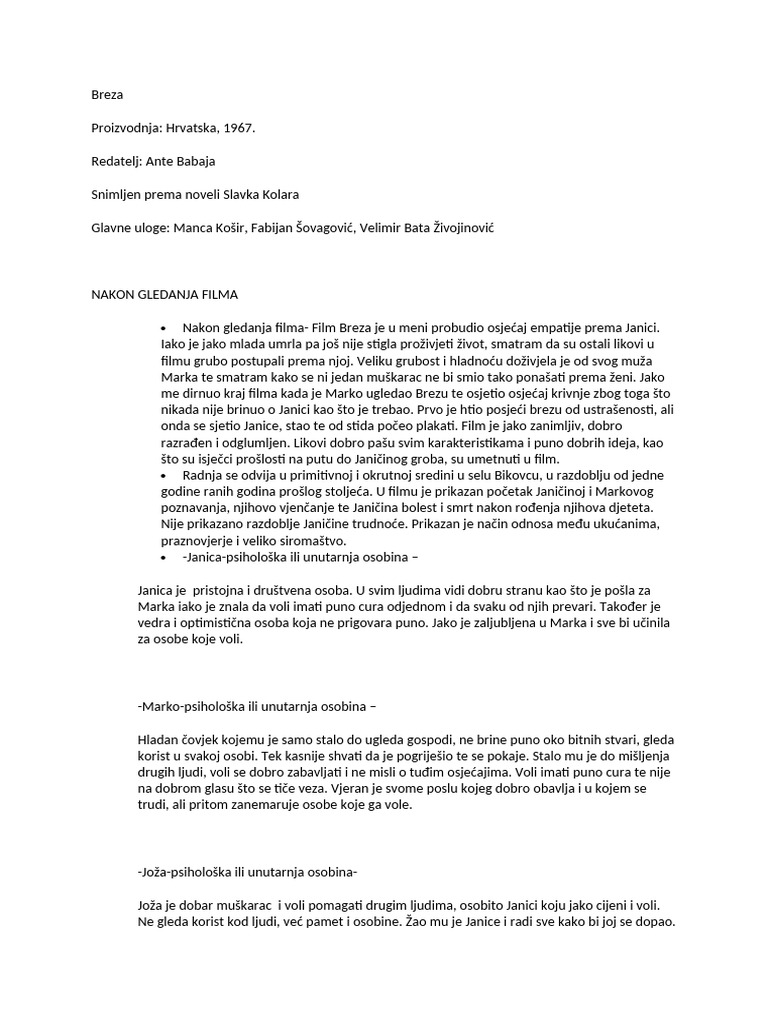 Breza

Proizvodnja: Hrvatska, 1967.

Redatelj: Ante Babaja

Snimljen prema noveli Slavka Kolara

Glavne uloge: Manca Košir, Fabijan Šovagović, Velimir Bata Živojinović

NAKON GLEDANJA FILMA

• Nakon gledanja filma- Film Breza je u meni probudio osjećaj empatije prema Janici. Iako je jako mlada umrla pa još nije stigla proživjeti život, smatram da su ostali likovi u filmu grubo postupali prema njoj. Veliku grubost i hladnoću doživjela je od svog muža Marka te smatram kako se ni jedan muškarac ne bi smio tako ponašati prema ženi. Jako me dirnuo kraj filma kada je Marko ugledao Brezu te osjetio osjećaj krivnje zbog toga što nikada nije brinuo o Janici kao što je trebao. Prvo je htio posjeći brezu od ustrašenosti, ali onda se sjetio Janice, stao te od stida počeo plakati. Film je jako zanimljiv, dobro razrađen i odglumljen. Likovi dobro pašu svim karakteristikama i puno dobrih ideja, kao što su isječci prošlosti na putu do Janičinog groba, su umetnuti u film.
• Radnja se odvija u primitivnoj i okrutnoj sredini u selu Bikovcu, u razdoblju od jedne godine ranih godina prošlog stoljeća. U filmu je prikazan početak Janičinoj i Markovog poznavanja, njihovo vjenčanje te Janičina bolest i smrt nakon rođenja njihova djeteta. Nije prikazano razdoblje Janičine trudnoće. Prikazan je način odnosa među ukućanima, praznovjerje i veliko siromaštvo.
• -Janica-psihološka ili unutarnja osobina –

Janica je pristojna i društvena osoba. U svim ljudima vidi dobru stranu kao što je pošla za Marka iako je znala da voli imati puno cura odjednom i da svaku od njih prevari. Također je vedra i optimistična osoba koja ne prigovara puno. Jako je zaljubljena u Marka i sve bi učinila za osobe koje voli.

-Marko-psihološka ili unutarnja osobina –

Hladan čovjek kojemu je samo stalo do ugleda gospodi, ne brine puno oko bitnih stvari, gleda korist u svakoj osobi. Tek kasnije shvati da je pogriješio te se pokaje. Stalo mu je do mišljenja drugih ljudi, voli se dobro zabavljati i ne misli o tuđim osjećajima. Voli imati puno cura te nije na dobrom glasu što se tiče veza. Vjeran je svome poslu kojeg dobro obavlja i u kojem se trudi, ali pritom zanemaruje osobe koje ga vole.

-Joža-psihološka ili unutarnja osobina-

Joža je dobar muškarac i voli pomagati drugim ljudima, osobito Janici koju jako cijeni i voli. Ne gleda korist kod ljudi, već pamet i osobine. Žao mu je Janice i radi sve kako bi joj se dopao.